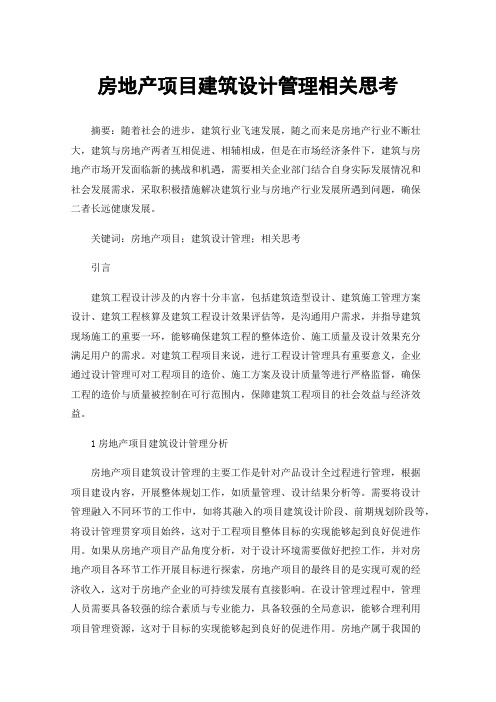 房地产项目建筑设计管理相关思考

摘要：随着社会的进步，建筑行业飞速发展，随之而来是房地产行业不断壮大，建筑与房地产两者互相促进、相辅相成，但是在市场经济条件下，建筑与房地产市场开发面临新的挑战和机遇，需要相关企业部门结合自身实际发展情况和社会发展需求，采取积极措施解决建筑行业与房地产行业发展所遇到问题，确保二者长远健康发展。

关键词：房地产项目；建筑设计管理；相关思考

引言

建筑工程设计涉及的内容十分丰富，包括建筑造型设计、建筑施工管理方案设计、建筑工程核算及建筑工程设计效果评估等，是沟通用户需求，并指导建筑现场施工的重要一环，能够确保建筑工程的整体造价、施工质量及设计效果充分满足用户的需求。对建筑工程项目来说，进行工程设计管理具有重要意义，企业通过设计管理可对工程项目的造价、施工方案及设计质量等进行严格监督，确保工程的造价与质量被控制在可行范围内，保障建筑工程项目的社会效益与经济效益。

1 房地产项目建筑设计管理分析

房地产项目建筑设计管理的主要工作是针对产品设计全过程进行管理，根据项目建设内容，开展整体规划工作，如质量管理、设计结果分析等。需要将设计管理融入不同环节的工作中，如将其融入的项目建筑设计阶段、前期规划阶段等，将设计管理贯穿项目始终，这对于工程项目整体目标的实现能够起到良好促进作用。如果从房地产项目产品角度分析，对于设计环境需要做好把控工作，并对房地产项目各环节工作开展目标进行探索，房地产项目的最终目的是实现可观的经济收入，这对于房地产企业的可持续发展有直接影响。在设计管理过程中，管理人员需要具备较强的综合素质与专业能力，具备较强的全局意识，能够合理利用项目管理资源，这对于目标的实现能够起到良好的促进作用。房地产属于我国的